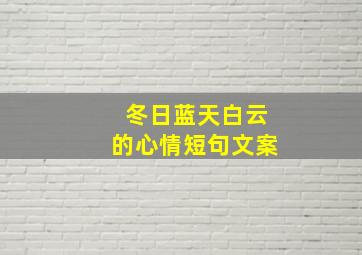 冬日蓝天白云
的心情短句文案